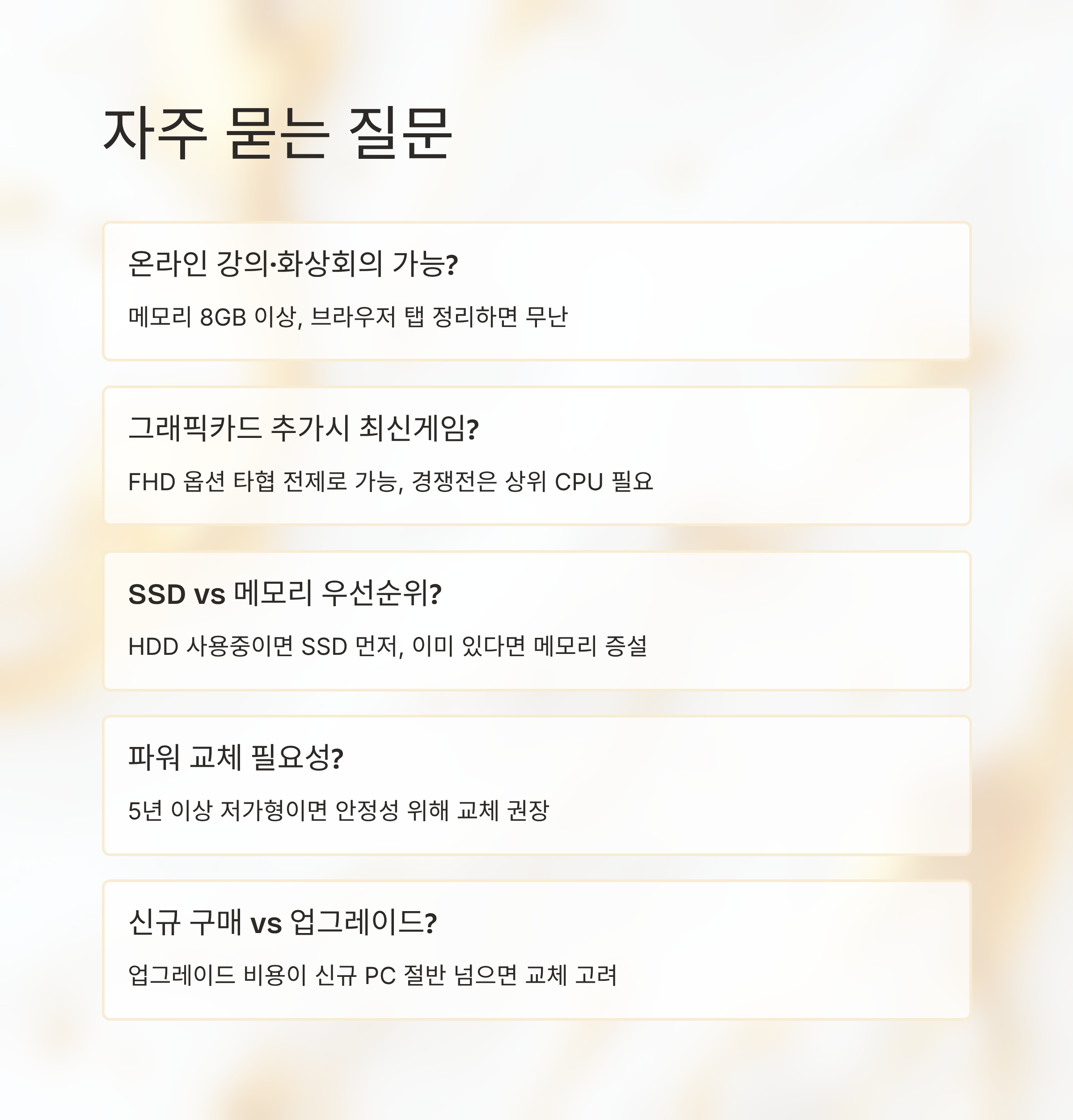 자주 묻는 질문

온라인 강의·화상회의 가능?

메모리 8GB 이상, 브라우저 탭 정리하면 무난

그래픽카드 추가시 최신게임?

FHD 옵션 타협 전제로 가능, 경쟁전은 상위 CPU 필요

SSD vs 메모리 우선순위?

HDD 사용중이면 SSD 먼저, 이미 있다면 메모리 증설

파워 교체 필요성?

5년 이상 저가형이면 안정성 위해 교체 권장

신규 구매 vs 업그레이드?

업그레이드 비용이 신규 PC 절반 넘으면 교체 고려